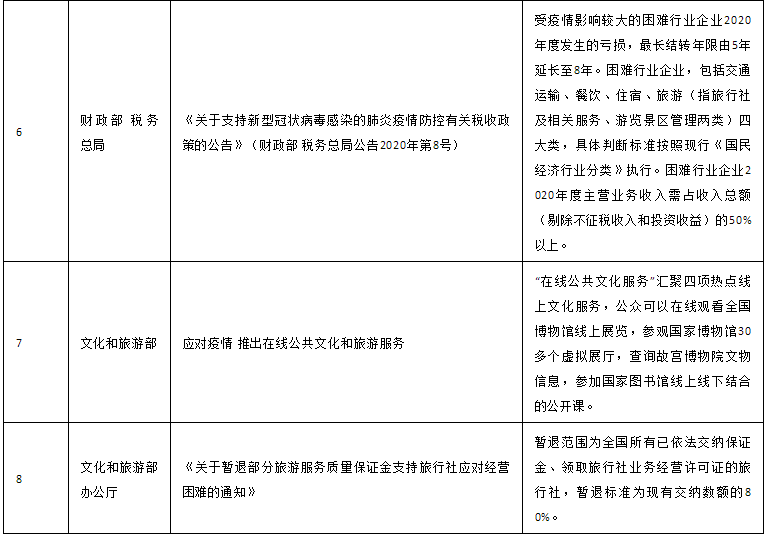 | 6 | 财政部 税务总局 | 《关于支持新型冠状病毒感染的肺炎疫情防控有关税收政策的公告》（财政部 税务总局公告2020年第8号） | 受疫情影响较大的困难行业企业2020年度发生的亏损，最长结转年限由5年延长至8年。困难行业企业，包括交通运输、餐饮、住宿、旅游（指旅行社及相关服务、游览景区管理两类）四大类，具体判断标准按照现行《国民经济行业分类》执行。困难行业企业2020年度主营业务收入需占收入总额（剔除不征税收入和投资收益）的50%以上。 |
|---|---|---|---|
| 7 | 文化和旅游部 | 应对疫情 推出在线公共文化和旅游服务 | “在线公共文化服务”汇聚四项热点线上文化服务，公众可以在线观看全国博物馆线上展览，参观国家博物馆30多个虚拟展厅，查询故宫博物院文物信息，参加国家图书馆线上线下结合的公开课。 |
| 8 | 文化和旅游部办公厅 | 《关于暂退部分旅游服务质量保证金支持旅行社应对经营困难的通知》 | 暂退范围为全国所有已依法交纳保证金、领取旅行社业务经营许可证的旅行社，暂退标准为现有交纳数额的80%。 |